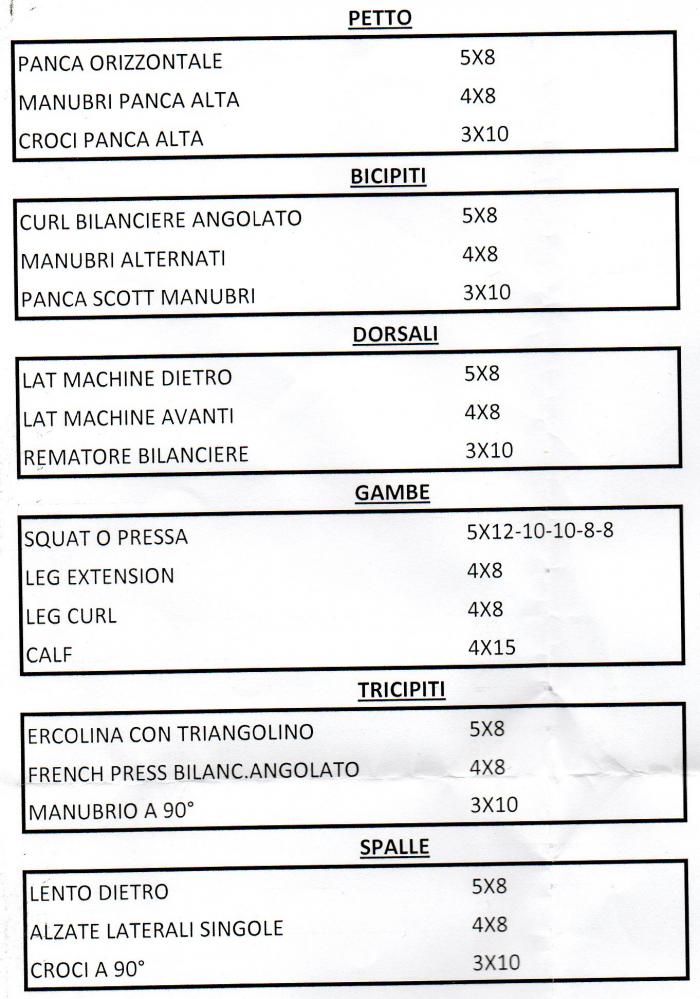 PETTO

| | |
|---|---|
| PANCA ORIZZONTALE | 5X8 |
| MANUBRI PANCA ALTA | 4X8 |
| CROCI PANCA ALTA | 3X10 |

BICIPITI

| | |
|---|---|
| CURL BILANCIERE ANGOLATO | 5X8 |
| MANUBRI ALTERNATI | 4X8 |
| PANCA SCOTT MANUBRI | 3X10 |

DORSALI

| | |
|---|---|
| LAT MACHINE DIETRO | 5X8 |
| LAT MACHINE AVANTI | 4X8 |
| REMATORE BILANCIERE | 3X10 |

GAMBE

| | |
|---|---|
| SQUAT O PRESSA | 5X12-10-10-8-8 |
| LEG EXTENSION | 4X8 |
| LEG CURL | 4X8 |
| CALF | 4X15 |

TRICIPITI

| | |
|---|---|
| ERCOLINA CON TRIANGOLINO | 5X8 |
| FRENCH PRESS BILANC.ANGOLATO | 4X8 |
| MANUBRIO A 90° | 3X10 |

SPALLE

| | |
|---|---|
| LENTO DIETRO | 5X8 |
| ALZATE LATERALI SINGOLE | 4X8 |
| CROCI A 90° | 3X10 |